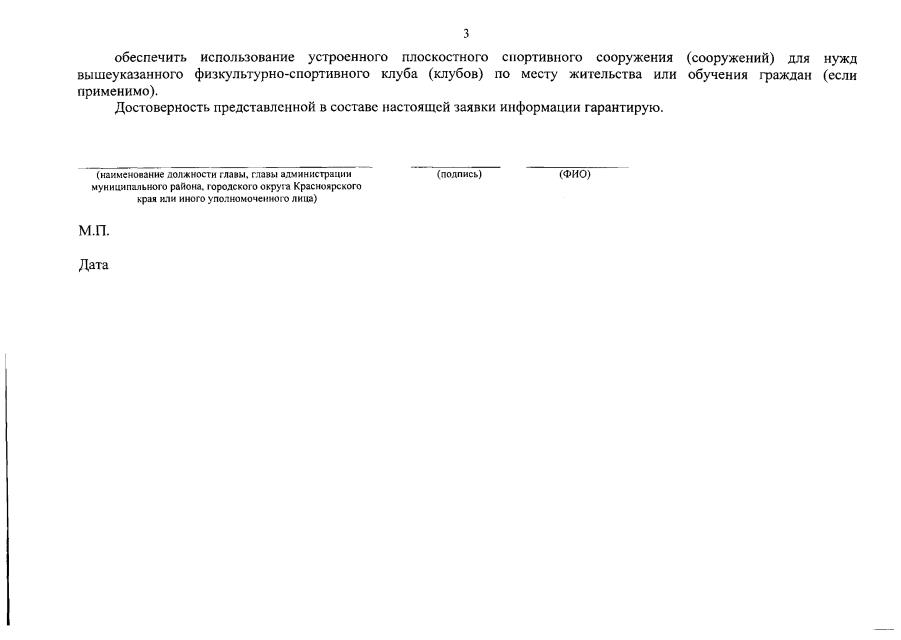 3

обеспечить использование устроенного плоскостного спортивного сооружения (сооружений) для нужд вышеуказанного физкультурно-спортивного клуба (клубов) по месту жительства или обучения граждан (если применимо).

Достоверность представленной в составе настоящей заявки информации гарантирую.

(наименование должности главы, главы администрации муниципального района, городского округа Красноярского края или иного уполномоченного лица)

(подпись)

(ФИО)

М.П.

Дата